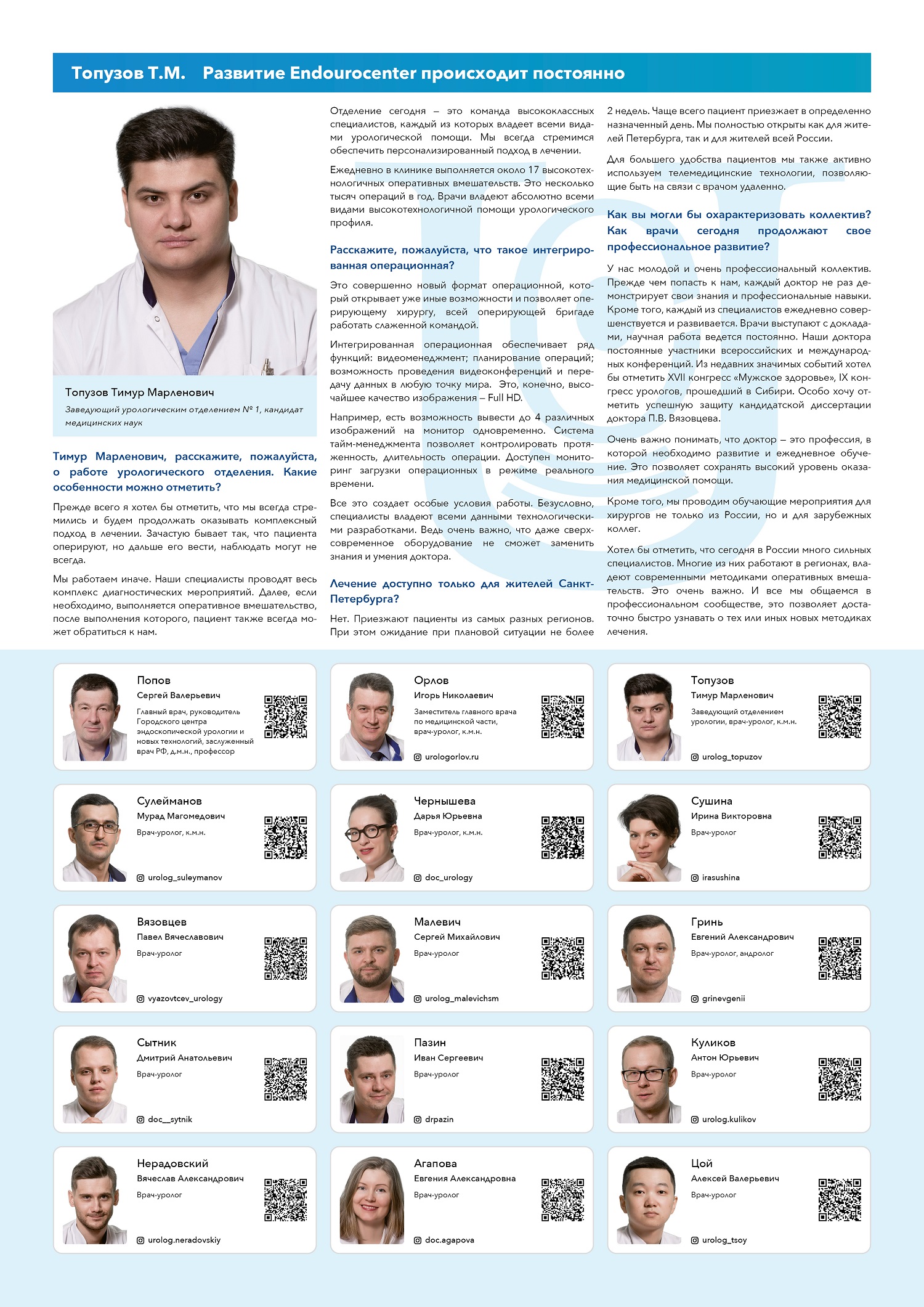 Топузов Т.М. Развитие Endourocenter происходит постоянно

Топузов Тимур Марленович

Заведующий урологическим отделением № 1, кандидат медицинских наук

Тимур Марленович, расскажите, пожалуйста, о работе урологического отделения. Какие особенности можно отметить?

Прежде всего я хотел бы отметить, что мы всегда стремились и будем продолжать оказывать комплексный подход в лечении. Зачастую бывает так, что пациента оперируют, но дальше его вести, наблюдать могут не всегда.

Мы работаем иначе. Наши специалисты проводят весь комплекс диагностических мероприятий. Далее, если необходимо, выполняется оперативное вмешательство, после выполнения которого, пациент также всегда может обратиться к нам.

Отделение сегодня – это команда высококлассных специалистов, каждый из которых владеет всеми видами урологической помощи. Мы всегда стремимся обеспечить персонализированный подход в лечении.

Ежедневно в клинике выполняется около 17 высокотехнологичных оперативных вмешательств. Это несколько тысяч операций в год. Врачи владеют абсолютно всеми видами высокотехнологичной помощи урологического профиля.

Расскажите, пожалуйста, что такое интегрированная операционная?

Это совершенно новый формат операционной, который открывает уже иные возможности и позволяет оперирующему хирургу, всей оперирующей бригаде работать слаженной командой.

Интегрированная операционная обеспечивает ряд функций: видеоменеджмент; планирование операций; возможность проведения видеоконференций и передачу данных в любую точку мира. Это, конечно, высочайшее качество изображения – Full HD.

Например, есть возможность вывести до 4 различных изображений на монитор одновременно. Система тайм-менеджмента позволяет контролировать протяженность, длительность операции. Доступен мониторинг загрузки операционных в режиме реального времени.

Все это создает особые условия работы. Безусловно, специалисты владеют всеми данными технологическими разработками. Ведь очень важно, что даже сверхсовременное оборудование не сможет заменить знания и умения доктора.

Лечение доступно только для жителей Санкт-Петербурга?

Нет. Приезжают пациенты из самых разных регионов. При этом ожидание при плановой ситуации не более 2 недель. Чаще всего пациент приезжает в определенно назначенный день. Мы полностью открыты как для жителей Петербурга, так и для жителей всей России.

Для большего удобства пациентов мы также активно используем телемедицинские технологии, позволяющие быть на связи с врачом удаленно.

Как вы могли бы охарактеризовать коллектив? Как врачи сегодня продолжают свое профессиональное развитие?

У нас молодой и очень профессиональный коллектив. Прежде чем попасть к нам, каждый доктор не раз демонстрирует свои знания и профессиональные навыки. Кроме того, каждый из специалистов ежедневно совершенствуется и развивается. Врачи выступают с докладами, научная работа ведется постоянно. Наши доктора постоянные участники всероссийских и международных конференций. Из недавних значимых событий хотел бы отметить XVII конгресс «Мужское здоровье», IX конгресс урологов, прошедший в Сибири. Особо хочу отметить успешную защиту кандидатской диссертации доктора П.В. Вязовцева.

Очень важно понимать, что доктор – это профессия, в которой необходимо развитие и ежедневное обучение. Это позволяет сохранять высокий уровень оказания медицинской помощи.

Кроме того, мы проводим обучающие мероприятия для хирургов не только из России, но и для зарубежных коллег.

Хотел бы отметить, что сегодня в России много сильных специалистов. Многие из них работают в регионах, владеют современными методиками оперативных вмешательств. Это очень важно. И все мы общаемся в профессиональном сообществе, это позволяет достаточно быстро узнавать о тех или иных новых методиках лечения.

Попов
Сергей Валерьевич
Главный врач, руководитель Городского центра эндоскопической урологии и новых технологий, заслуженный врач РФ, д.м.н., профессор

Орлов
Игорь Николаевич
Заместитель главного врача по медицинской части, врач-уролог, к.м.н.
urologorlov.ru

Топузов
Тимур Марленович
Заведующий отделением урологии, врач-уролог, к.м.н.
urolog_topuzov

Сулейманов
Мурад Магомедович
Врач-уролог, к.м.н.
urolog_suleymanov

Чернышева
Дарья Юрьевна
Врач-уролог, к.м.н.
doc_urology

Сушина
Ирина Викторовна
Врач-уролог
irasushina

Вязовцев
Павел Вячеславович
Врач-уролог
vyazovtcev_urology

Малевич
Сергей Михайлович
Врач-уролог
urolog_malevichsm

Гринь
Евгений Александрович
Врач-уролог, андролог
grinevgenii

Сытник
Дмитрий Анатольевич
Врач-уролог
doc__sytnik

Пазин
Иван Сергеевич
Врач-уролог
drpazin

Куликов
Антон Юрьевич
Врач-уролог
urolog.kulikov

Нерадовский
Вячеслав Александрович
Врач-уролог
urolog.neradovskiy

Агапова
Евгения Александровна
Врач-уролог
doc.agapova

Цой
Алексей Валерьевич
Врач-уролог
urolog_tsoy